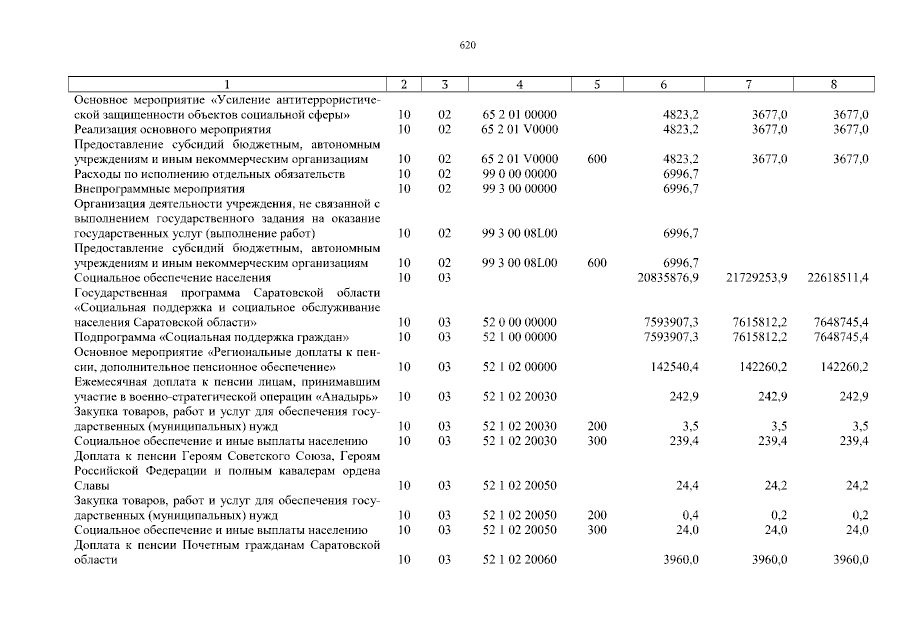 620

| 1 | 2 | 3 | 4 | 5 | 6 | 7 | 8 |
|---|---|---|---|---|---|---|---|
| Основное мероприятие «Усиление антитеррористической защищенности объектов социальной сферы» | 10 | 02 | 65 2 01 00000 | | 4823,2 | 3677,0 | 3677,0 |
| Реализация основного мероприятия | 10 | 02 | 65 2 01 V0000 | | 4823,2 | 3677,0 | 3677,0 |
| Предоставление субсидий бюджетным, автономным учреждениям и иным некоммерческим организациям | 10 | 02 | 65 2 01 V0000 | 600 | 4823,2 | 3677,0 | 3677,0 |
| Расходы по исполнению отдельных обязательств | 10 | 02 | 99 0 00 00000 | | 6996,7 | | |
| Внепрограммные мероприятия | 10 | 02 | 99 3 00 00000 | | 6996,7 | | |
| Организация деятельности учреждения, не связанной с выполнением государственного задания на оказание государственных услуг (выполнение работ) | 10 | 02 | 99 3 00 08L00 | | 6996,7 | | |
| Предоставление субсидий бюджетным, автономным учреждениям и иным некоммерческим организациям | 10 | 02 | 99 3 00 08L00 | 600 | 6996,7 | | |
| Социальное обеспечение населения | 10 | 03 | | | 20835876,9 | 21729253,9 | 22618511,4 |
| Государственная программа Саратовской области «Социальная поддержка и социальное обслуживание населения Саратовской области» | 10 | 03 | 52 0 00 00000 | | 7593907,3 | 7615812,2 | 7648745,4 |
| Подпрограмма «Социальная поддержка граждан» | 10 | 03 | 52 1 00 00000 | | 7593907,3 | 7615812,2 | 7648745,4 |
| Основное мероприятие «Региональные доплаты к пенсии, дополнительное пенсионное обеспечение» | 10 | 03 | 52 1 02 00000 | | 142540,4 | 142260,2 | 142260,2 |
| Ежемесячная доплата к пенсии лицам, принимавшим участие в военно-стратегической операции «Анадырь» | 10 | 03 | 52 1 02 20030 | | 242,9 | 242,9 | 242,9 |
| Закупка товаров, работ и услуг для обеспечения государственных (муниципальных) нужд | 10 | 03 | 52 1 02 20030 | 200 | 3,5 | 3,5 | 3,5 |
| Социальное обеспечение и иные выплаты населению | 10 | 03 | 52 1 02 20030 | 300 | 239,4 | 239,4 | 239,4 |
| Доплата к пенсии Героям Советского Союза, Героям Российской Федерации и полным кавалерам ордена Славы | 10 | 03 | 52 1 02 20050 | | 24,4 | 24,2 | 24,2 |
| Закупка товаров, работ и услуг для обеспечения государственных (муниципальных) нужд | 10 | 03 | 52 1 02 20050 | 200 | 0,4 | 0,2 | 0,2 |
| Социальное обеспечение и иные выплаты населению | 10 | 03 | 52 1 02 20050 | 300 | 24,0 | 24,0 | 24,0 |
| Доплата к пенсии Почетным гражданам Саратовской области | 10 | 03 | 52 1 02 20060 | | 3960,0 | 3960,0 | 3960,0 |